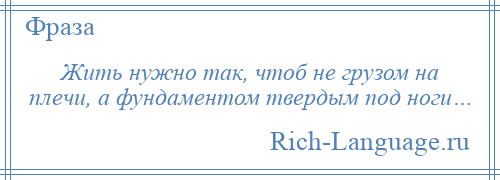 Фраза

Жить нужно так, чтоб не грузом на плечи, а фундаментом твердым под ноги…

Rich-Language.ru